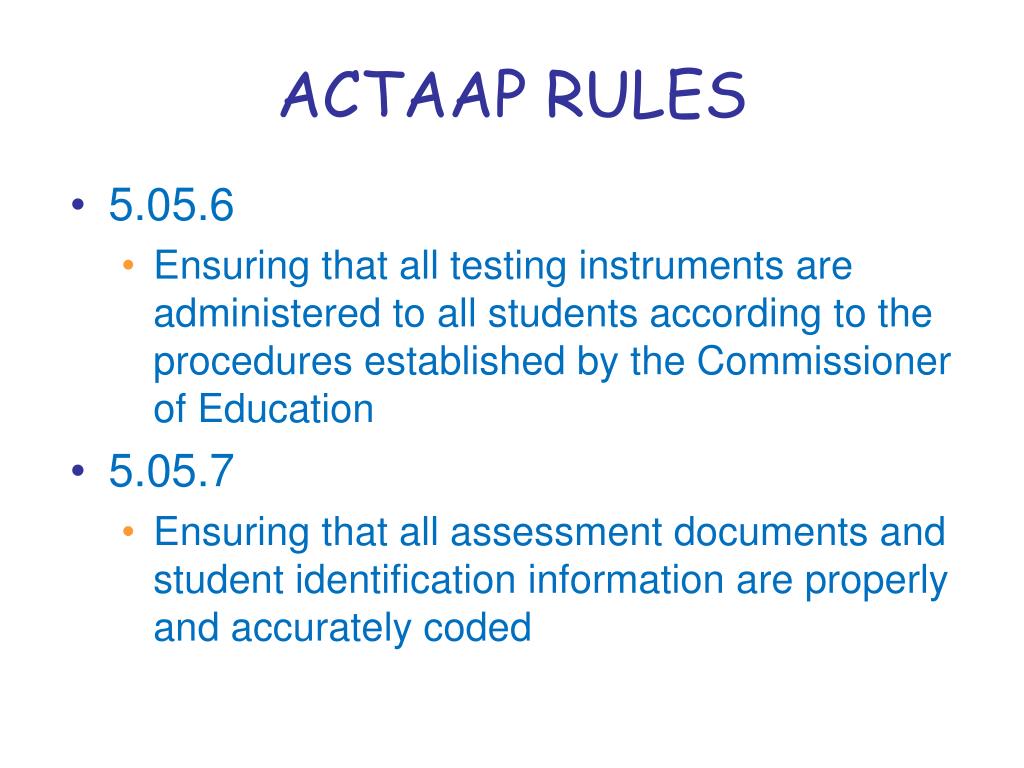 ACTAAP RULES

• 5.05.6
  • Ensuring that all testing instruments are administered to all students according to the procedures established by the Commissioner of Education
• 5.05.7
  • Ensuring that all assessment documents and student identification information are properly and accurately coded